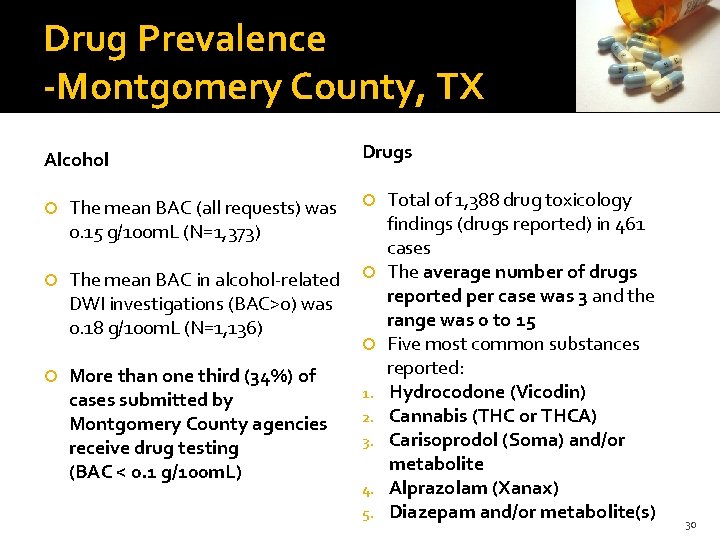 Drug Prevalence
-Montgomery County, TX

Alcohol

The mean BAC (all requests) was 0.15 g/100mL (N=1,373)

The mean BAC in alcohol-related DWI investigations (BAC>0) was 0.18 g/100mL (N=1,136)

More than one third (34%) of cases submitted by Montgomery County agencies receive drug testing (BAC < 0.1 g/100mL)

Drugs

Total of 1,388 drug toxicology findings (drugs reported) in 461 cases

The average number of drugs reported per case was 3 and the range was 0 to 15

Five most common substances reported:

1. Hydrocodone (Vicodin)
2. Cannabis (THC or THCA)
3. Carisoprodol (Soma) and/or metabolite
4. Alprazolam (Xanax)
5. Diazepam and/or metabolite(s)

30